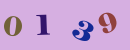 0 1 3 9